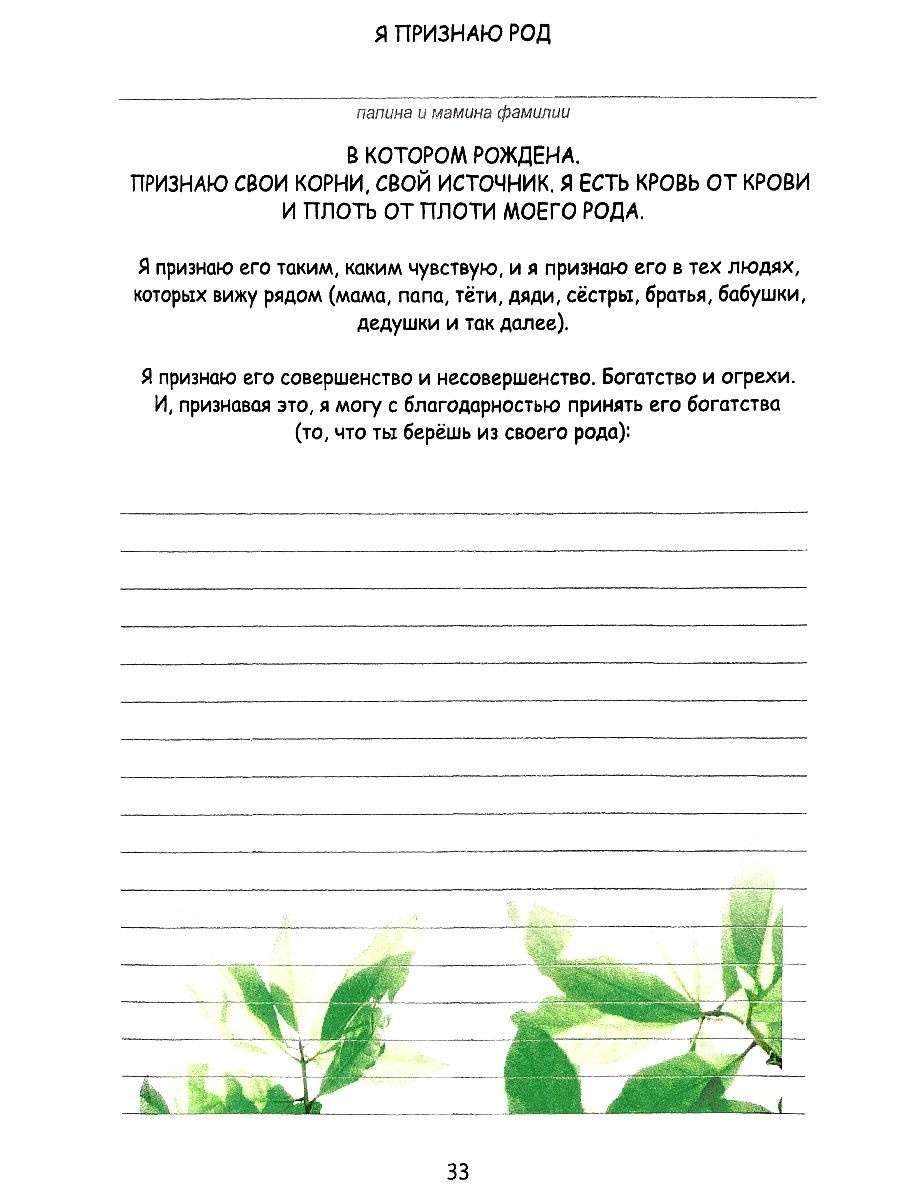 Я ПРИЗНАЮ РОД

папина и мамина фамилии

В КОТОРОМ РОЖДЕНА.
ПРИЗНАЮ СВОИ КОРНИ, СВОЙ ИСТОЧНИК. Я ЕСТЬ КРОВЬ ОТ КРОВИ И ПЛОТЬ ОТ ПЛОТИ МОЕГО РОДА.

Я признаю его таким, каким чувствую, и я признаю его в тех людях, которых вижу рядом (мама, папа, тёти, дяди, сёстры, братья, бабушки, дедушки и так далее).

Я признаю его совершенство и несовершенство. Богатство и огрехи. И, признавая это, я могу с благодарностью принять его богатства (то, что ты берёшь из своего рода):

33